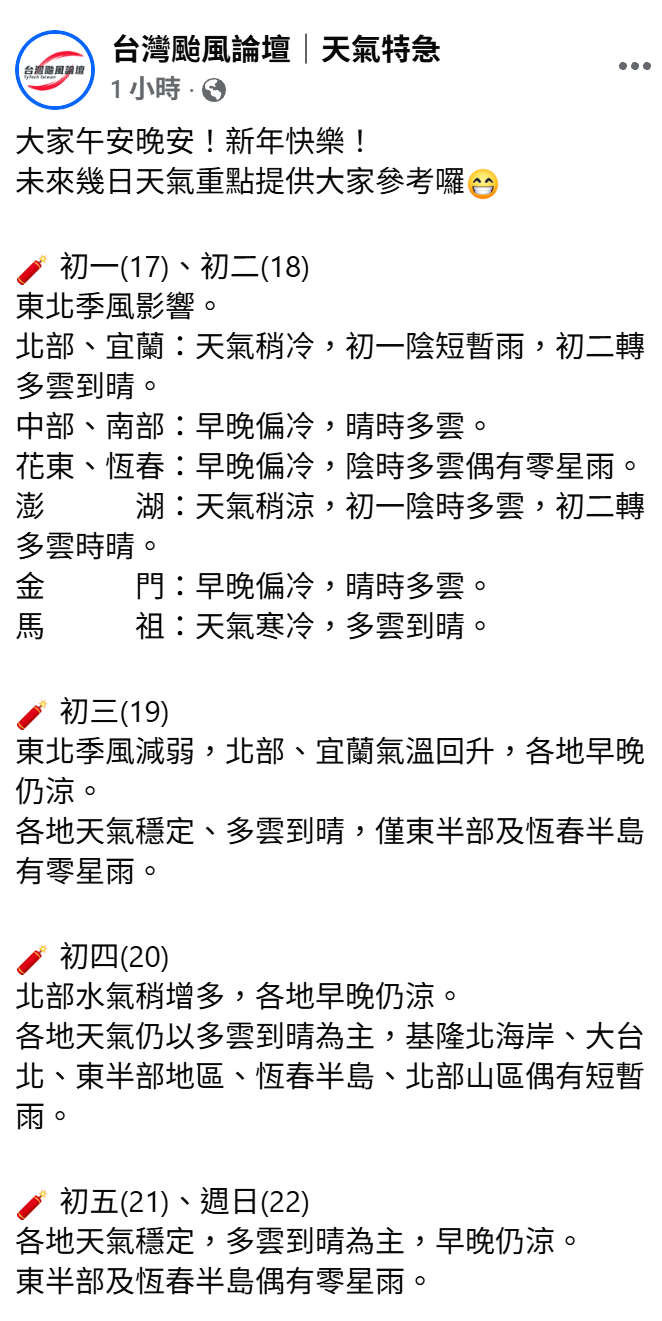 台灣颱風論壇
TyTech Taiwan

台灣颱風論壇｜天氣特急
1 小時 ·

大家午安晚安！新年快樂！
未來幾日天氣重點提供大家參考囉😁

🧨 初一(17)、初二(18)
東北季風影響。
北部、宜蘭：天氣稍冷，初一陰短暫雨，初二轉多雲到晴。
中部、南部：早晚偏冷，晴時多雲。
花東、恆春：早晚偏冷，陰時多雲偶有零星雨。
澎　　湖：天氣稍涼，初一陰時多雲，初二轉多雲時晴。
金　　門：早晚偏冷，晴時多雲。
馬　　祖：天氣寒冷，多雲到晴。

🧨 初三(19)
東北季風減弱，北部、宜蘭氣溫回升，各地早晚仍涼。
各地天氣穩定、多雲到晴，僅東半部及恆春半島有零星雨。

🧨 初四(20)
北部水氣稍增多，各地早晚仍涼。
各地天氣仍以多雲到晴為主，基隆北海岸、大台北、東半部地區、恆春半島、北部山區偶有短暫雨。

🧨 初五(21)、週日(22)
各地天氣穩定，多雲到晴為主，早晚仍涼。
東半部及恆春半島偶有零星雨。